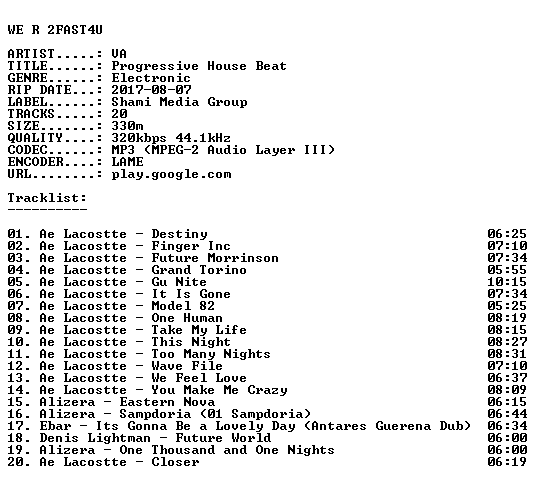 WE R 2FAST4U

ARTIST.....: VA
TITLE......: Progressive House Beat
GENRE......: Electronic
RIP DATE...: 2017-08-07
LABEL......: Shami Media Group
TRACKS.....: 20
SIZE.......: 330m
QUALITY....: 320kbps 44.1kHz
CODEC......: MP3 (MPEG-2 Audio Layer III)
ENCODER....: LAME
URL........: play.google.com

Tracklist:
----------

01. Ae Lacostte - Destiny 06:25
02. Ae Lacostte - Finger Inc 07:10
03. Ae Lacostte - Future Morrinson 07:34
04. Ae Lacostte - Grand Torino 05:55
05. Ae Lacostte - Gu Nite 10:15
06. Ae Lacostte - It Is Gone 07:34
07. Ae Lacostte - Model 82 05:25
08. Ae Lacostte - One Human 08:19
09. Ae Lacostte - Take My Life 08:15
10. Ae Lacostte - This Night 08:27
11. Ae Lacostte - Too Many Nights 08:31
12. Ae Lacostte - Wave File 07:10
13. Ae Lacostte - We Feel Love 06:37
14. Ae Lacostte - You Make Me Crazy 08:09
15. Alizera - Eastern Nova 06:15
16. Alizera - Sampdoria (01 Sampdoria) 06:44
17. Ebar - Its Gonna Be a Lovely Day (Antares Guerena Dub) 06:34
18. Denis Lightman - Future World 06:00
19. Alizera - One Thousand and One Nights 06:00
20. Ae Lacostte - Closer 06:19